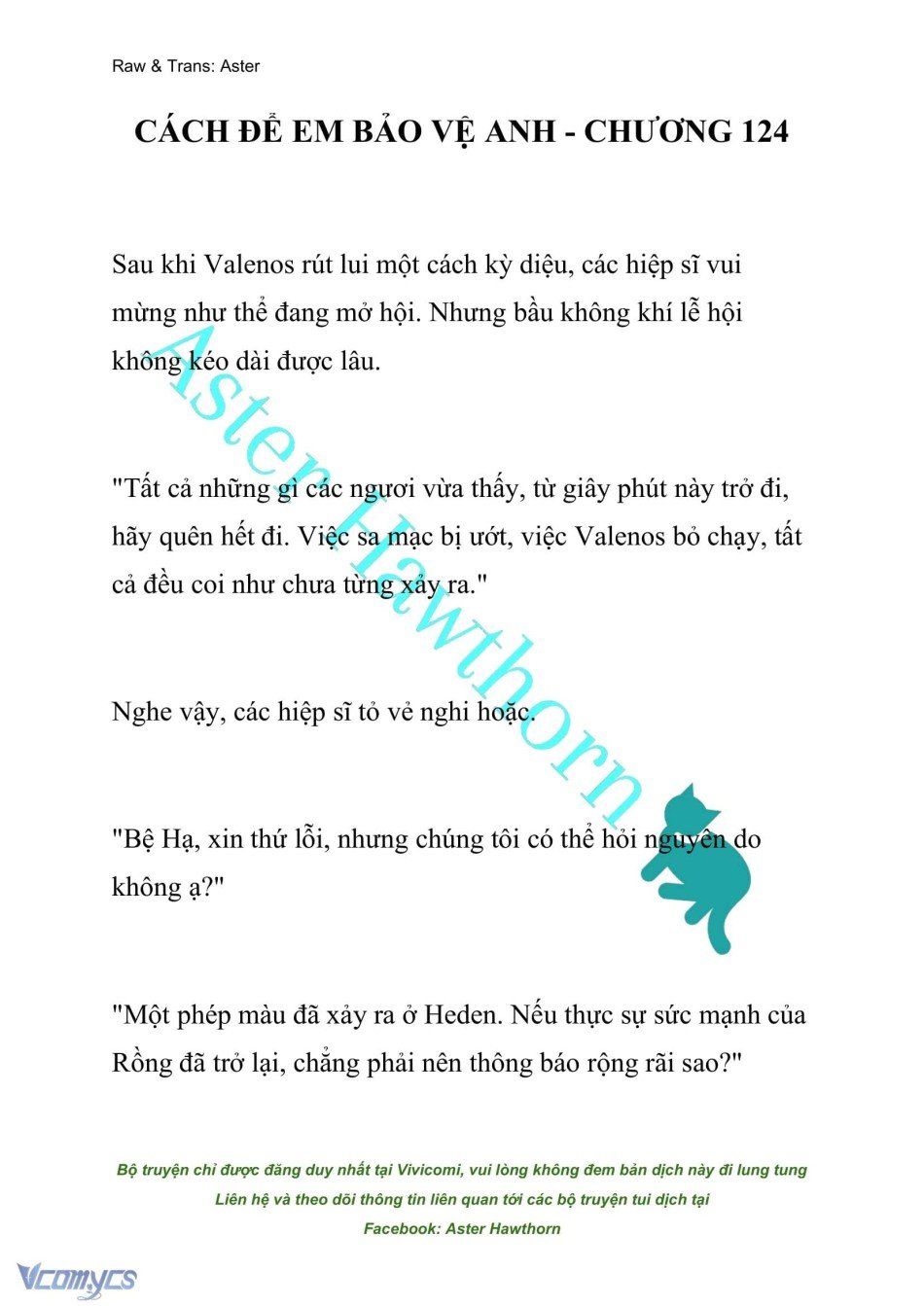 Raw & Trans: Aster

CÁCH ĐỂ EM BẢO VỆ ANH - CHƯƠNG 124

Sau khi Valenos rút lui một cách kỳ diệu, các hiệp sĩ vui mừng như thể đang mở hội. Nhưng bầu không khí lễ hội không kéo dài được lâu.

"Tất cả những gì các ngươi vừa thấy, từ giây phút này trở đi, hãy quên hết đi. Việc sa mạc bị ướt, việc Valenos bỏ chạy, tất cả đều coi như chưa từng xảy ra."

Nghe vậy, các hiệp sĩ tỏ vẻ nghi hoặc.

"Bệ Hạ, xin thứ lỗi, nhưng chúng tôi có thể hỏi nguyên do không ạ?"

"Một phép màu đã xảy ra ở Heden. Nếu thực sự sức mạnh của Rồng đã trở lại, chẳng phải nên thông báo rộng rãi sao?"

Aster Hawthorn

Bộ truyện chỉ được đăng duy nhất tại Vivicomi, vui lòng không đem bản dịch này đi lung tung
Liên hệ và theo dõi thông tin liên quan tới các bộ truyện tui dịch tại
Facebook: Aster Hawthorn

Vcomycs